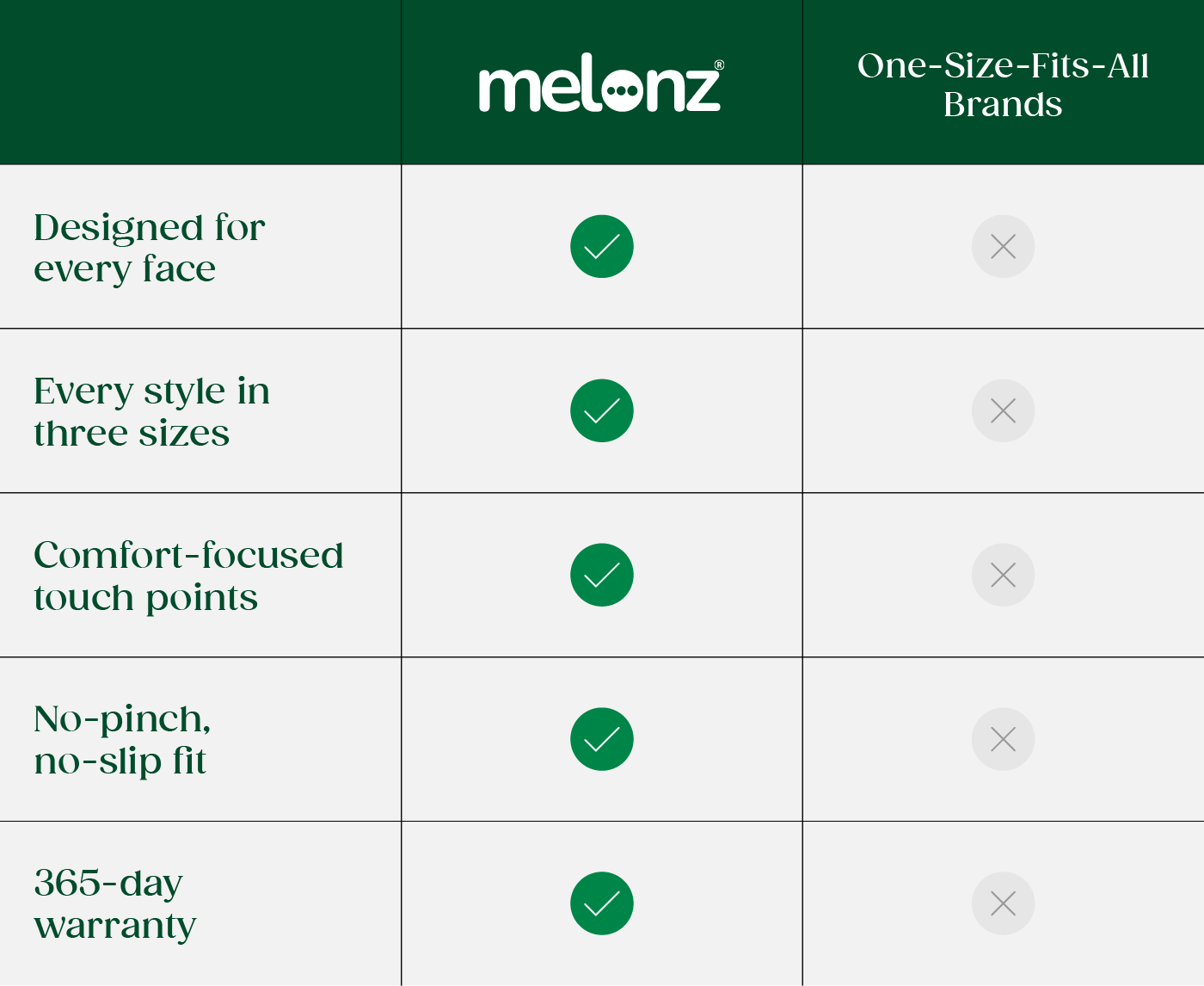 | | melonz® | One-Size-Fits-All Brands |
|---|---|---|
| Designed for every face | ✓ | ✗ |
| Every style in three sizes | ✓ | ✗ |
| Comfort-focused touch points | ✓ | ✗ |
| No-pinch, no-slip fit | ✓ | ✗ |
| 365-day warranty | ✓ | ✗ |